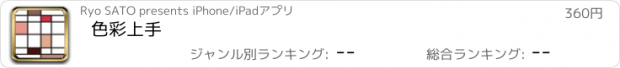 Ryo SATO presents iPhone/iPadアプリ

360円

色彩上手

ジャンル別ランキング: --

総合ランキング: --